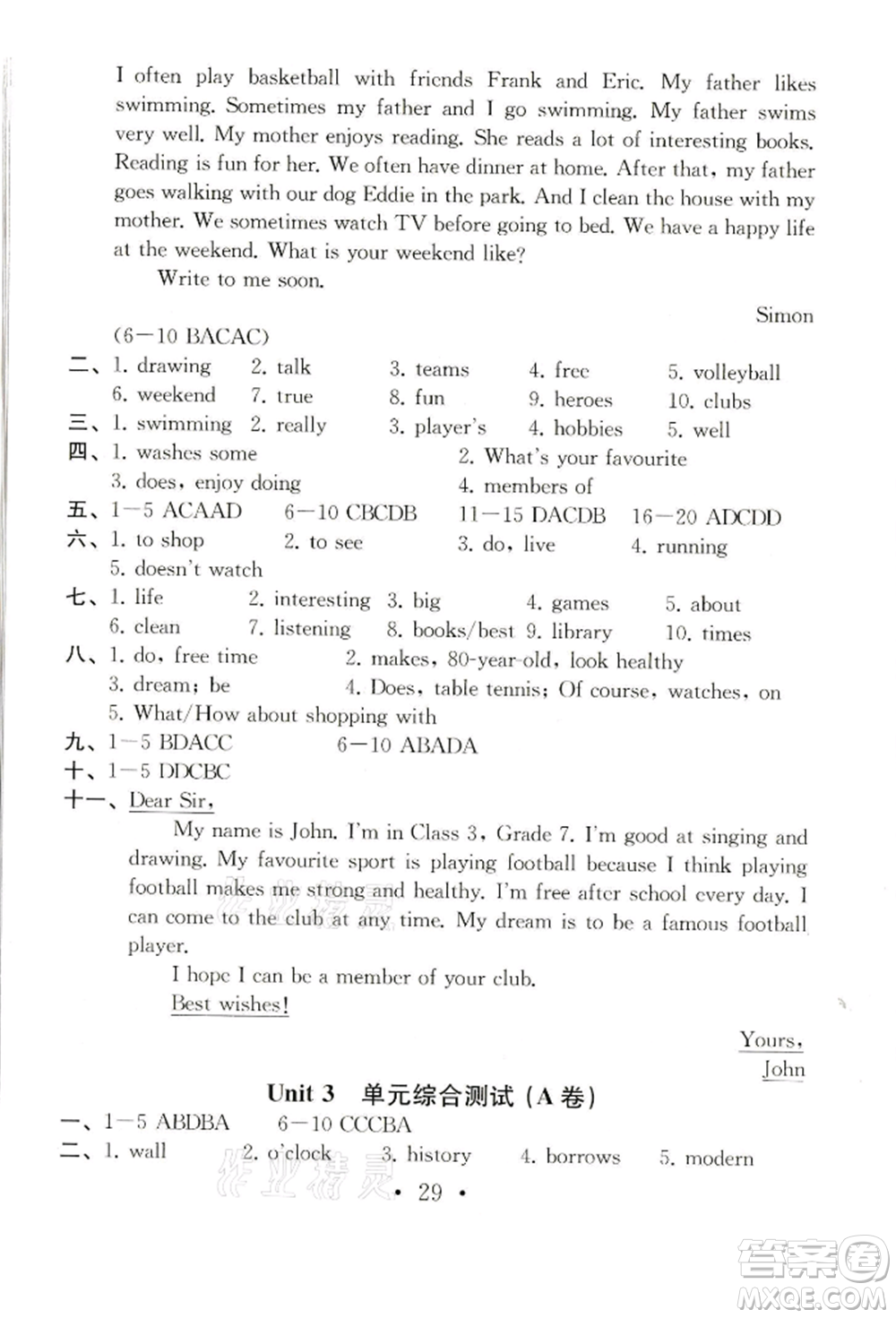 I often play basketball with friends Frank and Eric. My father likes swimming. Sometimes my father and I go swimming. My father swims very well. My mother enjoys reading. She reads a lot of interesting books. Reading is fun for her. We often have dinner at home. After that, my father goes walking with our dog Eddie in the park. And I clean the house with my mother. We sometimes watch TV before going to bed. We have a happy life at the weekend. What is your weekend like?

Write to me soon.

Simon

(6—10 BACAC)

二、1. drawing 2. talk 3. teams 4. free 5. volleyball
6. weekend 7. true 8. fun 9. heroes 10. clubs

三、1. swimming 2. really 3. player's 4. hobbies 5. well

四、1. washes some 2. What's your favourite
3. does, enjoy doing 4. members of

五、1—5 ACAAD 6—10 CBCDB 11—15 DACDB 16—20 ADCDD

六、1. to shop 2. to see 3. do, live 4. running
5. doesn't watch

七、1. life 2. interesting 3. big 4. games 5. about
6. clean 7. listening 8. books/best 9. library 10. times

八、1. do, free time 2. makes, 80-year-old, look healthy
3. dream; be 4. Does, table tennis; Of course, watches, on
5. What/How about shopping with

九、1—5 BDACC 6—10 ABADA

十、1—5 DDCBC

十一、Dear Sir,

My name is John. I'm in Class 3, Grade 7. I'm good at singing and drawing. My favourite sport is playing football because I think playing football makes me strong and healthy. I'm free after school every day. I can come to the club at any time. My dream is to be a famous football player.

I hope I can be a member of your club.

Best wishes!

Yours,
John

Unit 3 单元综合测试 (A 卷)

一、1—5 ABDBA 6—10 CCCBA

二、1. wall 2. o'clock 3. history 4. borrows 5. modern

• 29 •

答案圈
MXQE.COM